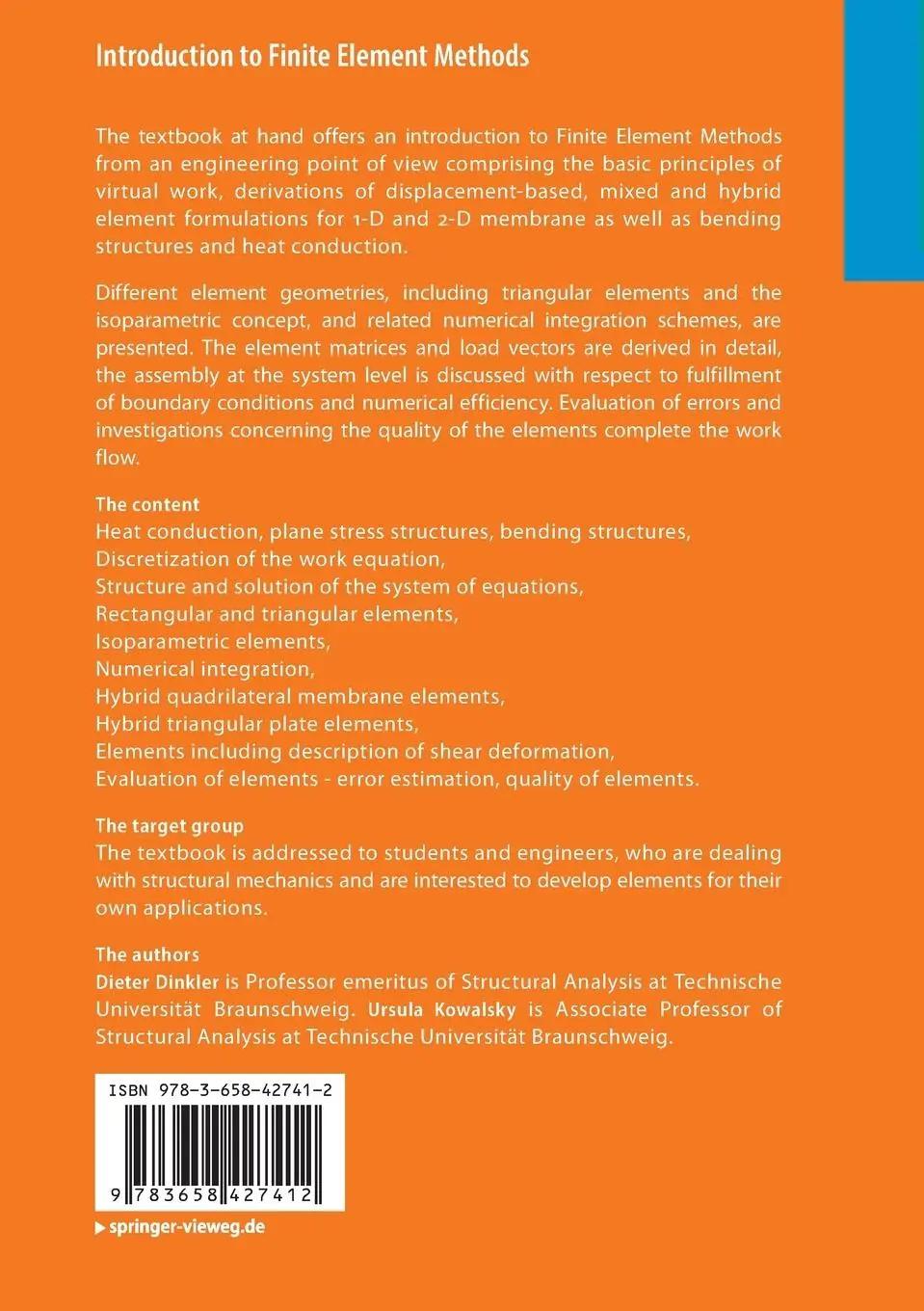 Introduction to Finite Element Methods

The textbook at hand offers an introduction to Finite Element Methods from an engineering point of view comprising the basic principles of virtual work, derivations of displacement-based, mixed and hybrid element formulations for 1-D and 2-D membrane as well as bending structures and heat conduction.

Different element geometries, including triangular elements and the isoparametric concept, and related numerical integration schemes, are presented. The element matrices and load vectors are derived in detail, the assembly at the system level is discussed with respect to fulfillment of boundary conditions and numerical efficiency. Evaluation of errors and investigations concerning the quality of the elements complete the work flow.

The content
Heat conduction, plane stress structures, bending structures,
Discretization of the work equation,
Structure and solution of the system of equations,
Rectangular and triangular elements,
Isoparametric elements,
Numerical integration,
Hybrid quadrilateral membrane elements,
Hybrid triangular plate elements,
Elements including description of shear deformation,
Evaluation of elements - error estimation, quality of elements.

The target group
The textbook is addressed to students and engineers, who are dealing with structural mechanics and are interested to develop elements for their own applications.

The authors
Dieter Dinkler is Professor emeritus of Structural Analysis at Technische Universität Braunschweig. Ursula Kowalsky is Associate Professor of Structural Analysis at Technische Universität Braunschweig.

ISBN 978-3-658-42741-2

9 783658 427412

springer-vieweg.de